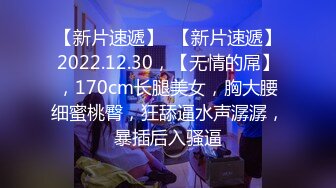 【新片速遞】 【新片速遞】2022.12.30，【无情的屌】，170cm长腿美女，胸大腰细蜜桃臀，狂舔逼水声潺潺，暴插后入骚逼